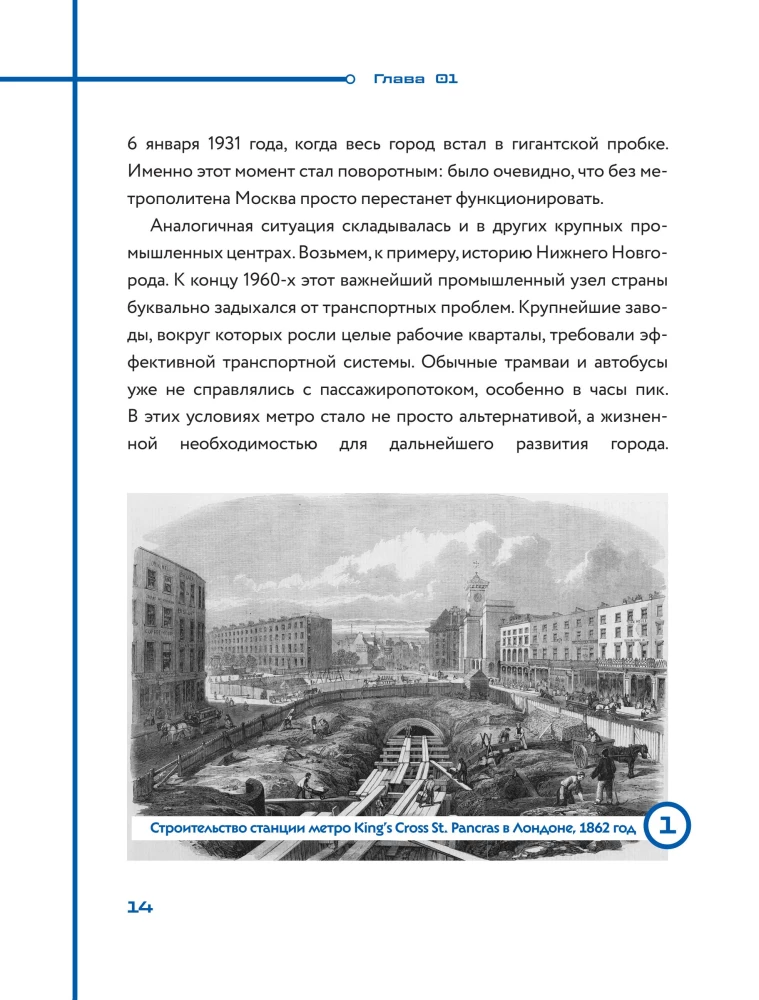 Глава 01

6 января 1931 года, когда весь город встал в гигантской пробке. Именно этот момент стал поворотным: было очевидно, что без метрополитена Москва просто перестанет функционировать.

Аналогичная ситуация складывалась и в других крупных промышленных центрах. Возьмем, к примеру, историю Нижнего Новгорода. К концу 1960-х этот важнейший промышленный узел страны буквально задыхался от транспортных проблем. Крупнейшие заводы, вокруг которых росли целые рабочие кварталы, требовали эффективной транспортной системы. Обычные трамваи и автобусы уже не справлялись с пассажиропотоком, особенно в часы пик. В этих условиях метро стало не просто альтернативой, а жизненной необходимостью для дальнейшего развития города.

Строительство станции метро King's Cross St. Pancras в Лондоне, 1862 год

1

14